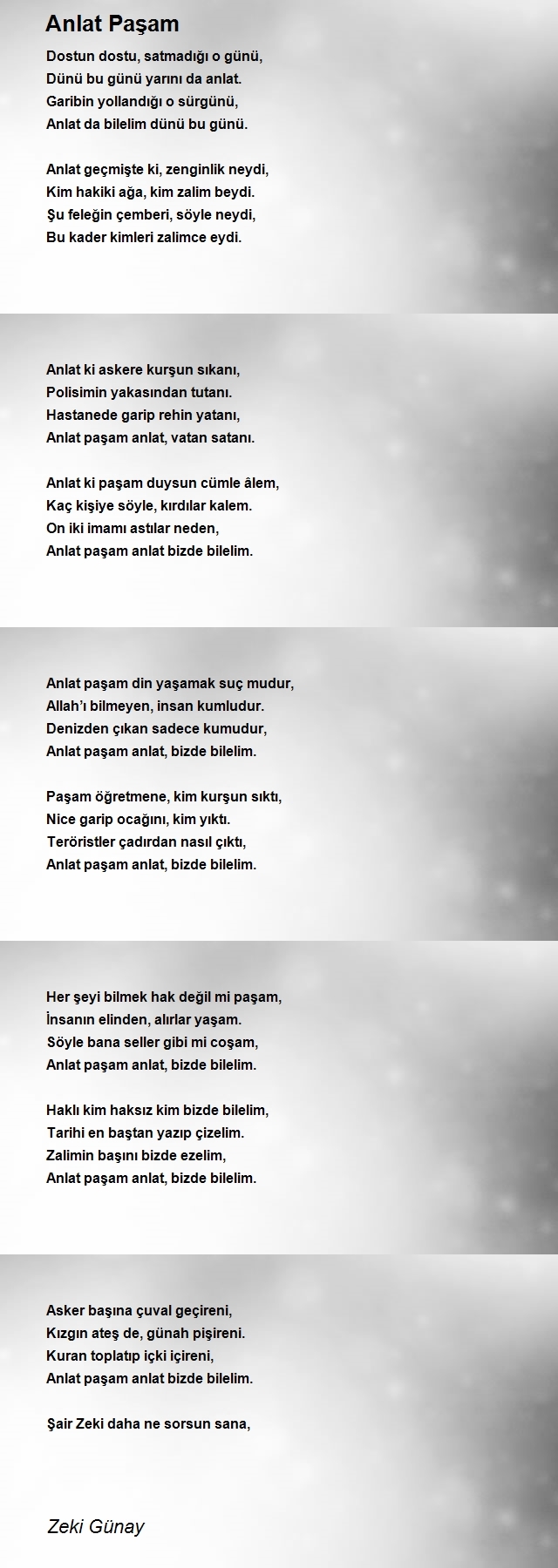 Anlat Paşam

Dostun dostu, satmadığı o günü,
Dünü bu günü yarını da anlat.
Garibin yollandığı o sürgünü,
Anlat da bilelim dünü bu günü.

Anlat geçmişte ki, zenginlik neydi,
Kim hakiki ağa, kim zalim beydi.
Şu feleğin çemberi, söyle neydi,
Bu kader kimleri zalimce eydi.

Anlat ki askere kurşun sıkanı,
Polisimin yakasından tutanı.
Hastanede garip rehin yatanı,
Anlat paşam anlat, vatan satanı.

Anlat ki paşam duysun cümle âlem,
Kaç kişiye söyle, kırdılar kalem.
On iki imamı astılar neden,
Anlat paşam anlat bizde bilelim.

Anlat paşam din yaşamak suç mudur,
Allah'ı bilmeyen, insan kumludur.
Denizden çıkan sadece kumudur,
Anlat paşam anlat, bizde bilelim.

Paşam öğretmene, kim kurşun sıktı,
Nice garip ocağını, kim yıktı.
Teröristler çadırdan nasıl çıktı,
Anlat paşam anlat, bizde bilelim.

Her şeyi bilmek hak değil mi paşam,
İnsanın elinden, alırlar yaşam.
Söyle bana seller gibi mi coşam,
Anlat paşam anlat, bizde bilelim.

Haklı kim haksız kim bizde bilelim,
Tarihi en baştan yazıp çizelim.
Zalimin başını bizde ezelim,
Anlat paşam anlat, bizde bilelim.

Asker başına çuval geçireni,
Kızgın ateş de, günah pişireni.
Kuran toplatıp içki içireni,
Anlat paşam anlat bizde bilelim.

Şair Zeki daha ne sorsun sana,

Zeki Günay